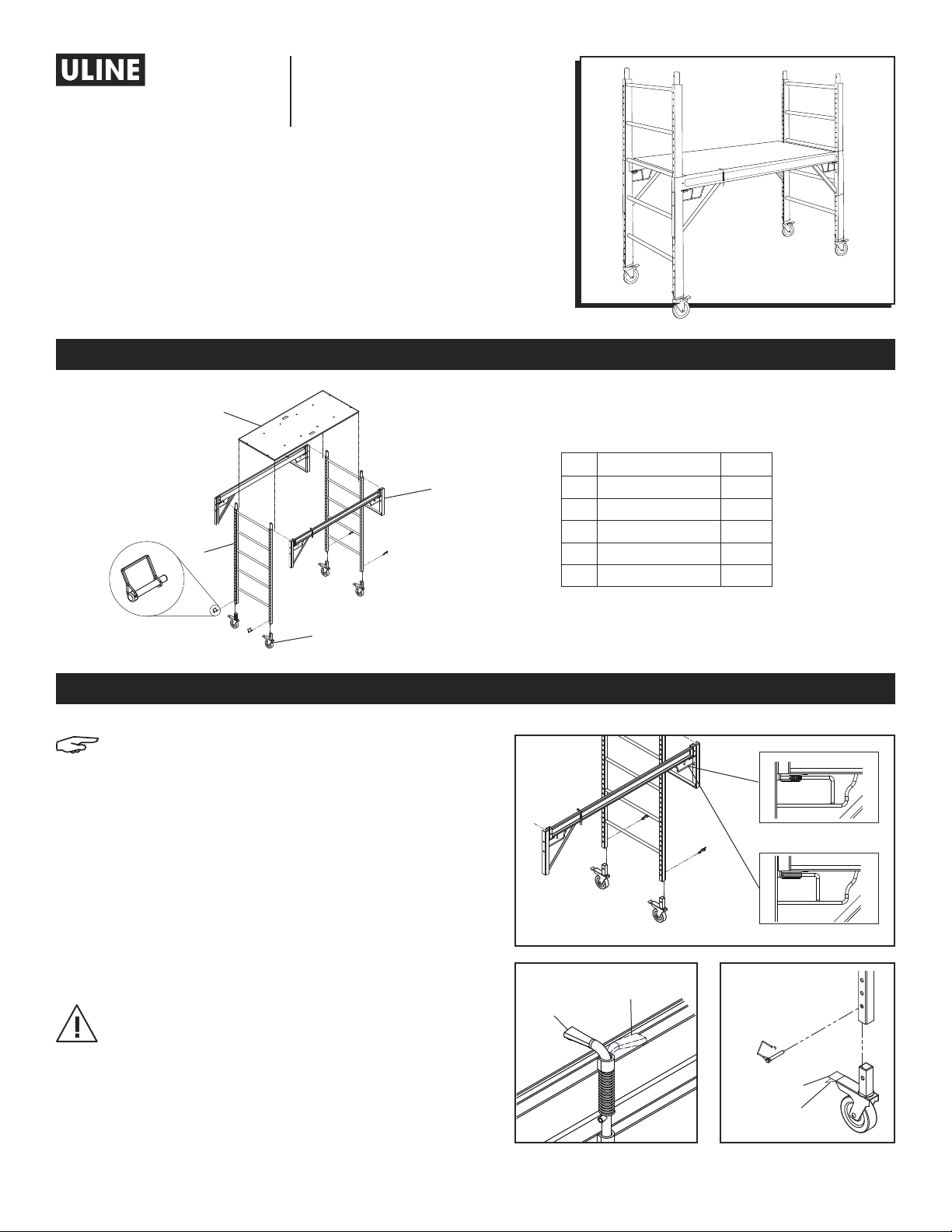 ULINE